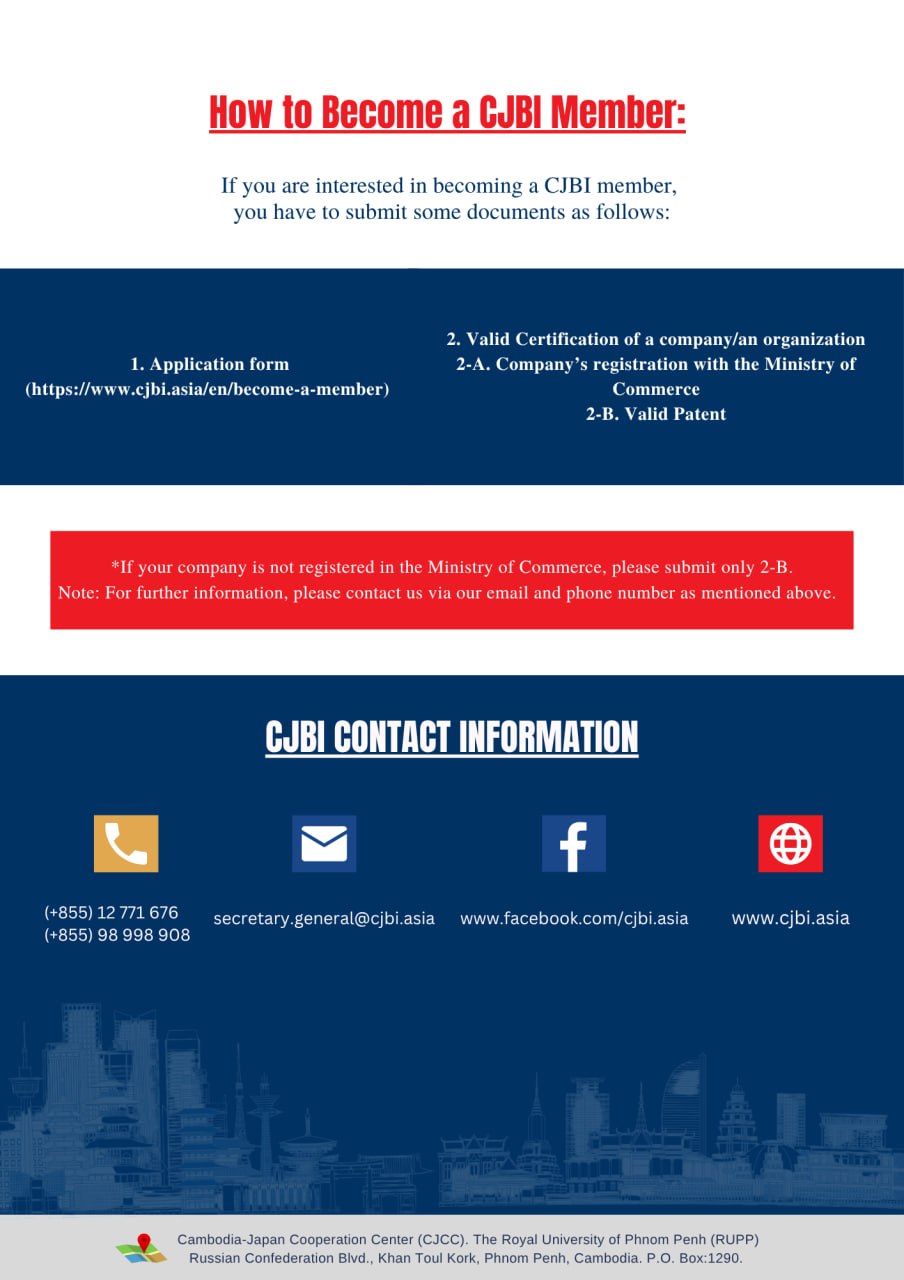 How to Become a CJBI Member:

If you are interested in becoming a CJBI member, you have to submit some documents as follows:

1. Application form (https://www.cjbi.asia/en/become-a-member)

2. Valid Certification of a company/an organization
2-A. Company's registration with the Ministry of Commerce
2-B. Valid Patent

*If your company is not registered in the Ministry of Commerce, please submit only 2-B.
Note: For further information, please contact us via our email and phone number as mentioned above.

CJBI CONTACT INFORMATION

(+855) 12 771 676
(+855) 98 998 908

secretary.general@cjbi.asia

www.facebook.com/cjbi.asia

www.cjbi.asia

Cambodia-Japan Cooperation Center (CJCC). The Royal University of Phnom Penh (RUPP) Russian Confederation Blvd., Khan Toul Kork, Phnom Penh, Cambodia. P.O. Box:1290.